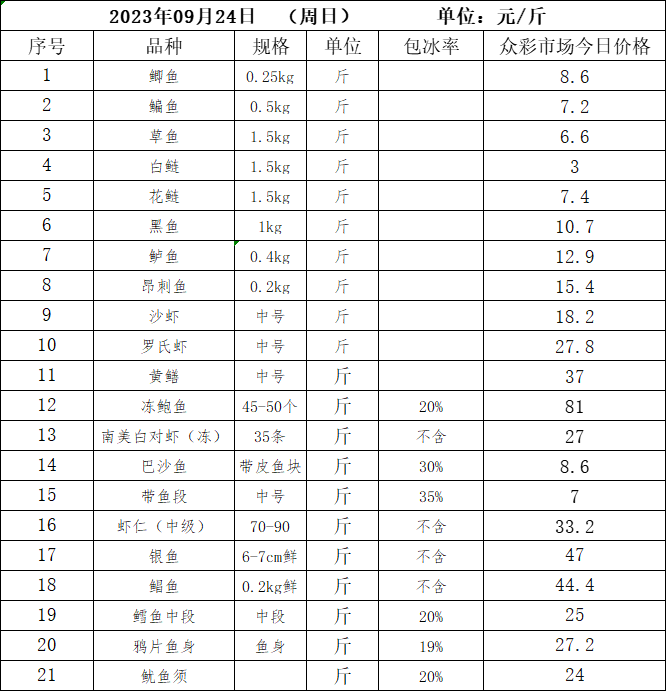 2023年09月24日 （周日） 单位：元/斤

| 序号 | 品种 | 规格 | 单位 | 包冰率 | 众彩市场今日价格 |
|---|---|---|---|---|---|
| 1 | 鲫鱼 | 0.25kg | 斤 |  | 8.6 |
| 2 | 鳊鱼 | 0.5kg | 斤 |  | 7.2 |
| 3 | 草鱼 | 1.5kg | 斤 |  | 6.6 |
| 4 | 白鲢 | 1.5kg | 斤 |  | 3 |
| 5 | 花鲢 | 1.5kg | 斤 |  | 7.4 |
| 6 | 黑鱼 | 1kg | 斤 |  | 10.7 |
| 7 | 鲈鱼 | 0.4kg | 斤 |  | 12.9 |
| 8 | 昂刺鱼 | 0.2kg | 斤 |  | 15.4 |
| 9 | 沙虾 | 中号 | 斤 |  | 18.2 |
| 10 | 罗氏虾 | 中号 | 斤 |  | 27.8 |
| 11 | 黄鳝 | 中号 | 斤 |  | 37 |
| 12 | 冻鲍鱼 | 45-50个 | 斤 | 20% | 81 |
| 13 | 南美白对虾（冻） | 35条 | 斤 | 不含 | 27 |
| 14 | 巴沙鱼 | 带皮鱼块 | 斤 | 30% | 8.6 |
| 15 | 带鱼段 | 中号 | 斤 | 35% | 7 |
| 16 | 虾仁（中级） | 70-90 | 斤 | 不含 | 33.2 |
| 17 | 银鱼 | 6-7cm鲜 | 斤 | 不含 | 47 |
| 18 | 鲳鱼 | 0.2kg鲜 | 斤 | 不含 | 44.4 |
| 19 | 鳕鱼中段 | 中段 | 斤 | 20% | 25 |
| 20 | 鸦片鱼身 | 鱼身 | 斤 | 19% | 27.2 |
| 21 | 鱿鱼须 |  | 斤 | 20% | 24 |